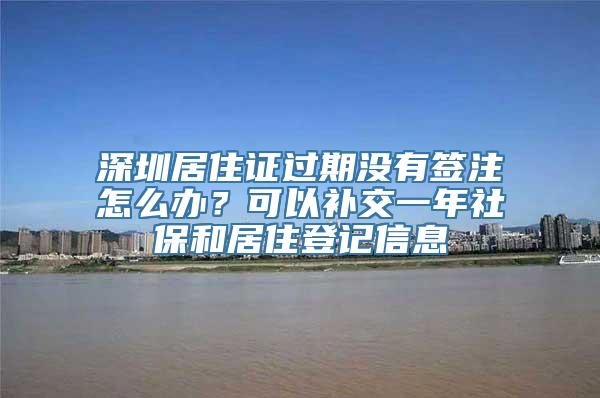 深圳居住证过期没有签注怎么办？可以补交一年社保和居住登记信息